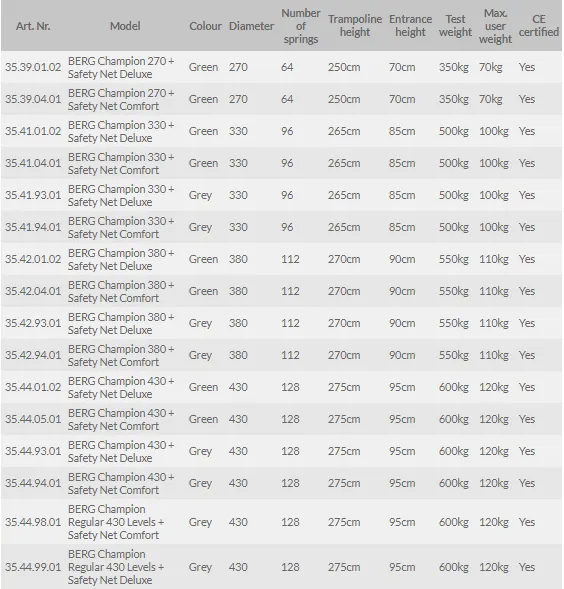 | Art. Nr. | Model | Colour | Diameter | Number of springs | Trampoline height | Entrance height | Test weight | Max. user weight | CE certified |
|---|---|---|---|---|---|---|---|---|---|
| 35.39.01.02 | BERG Champion 270 + Safety Net Deluxe | Green | 270 | 64 | 250cm | 70cm | 350kg | 70kg | Yes |
| 35.39.04.01 | BERG Champion 270 + Safety Net Comfort | Green | 270 | 64 | 250cm | 70cm | 350kg | 70kg | Yes |
| 35.41.01.02 | BERG Champion 330 + Safety Net Deluxe | Green | 330 | 96 | 265cm | 85cm | 500kg | 100kg | Yes |
| 35.41.04.01 | BERG Champion 330 + Safety Net Comfort | Green | 330 | 96 | 265cm | 85cm | 500kg | 100kg | Yes |
| 35.41.93.01 | BERG Champion 330 + Safety Net Deluxe | Grey | 330 | 96 | 265cm | 85cm | 500kg | 100kg | Yes |
| 35.41.94.01 | BERG Champion 330 + Safety Net Comfort | Grey | 330 | 96 | 265cm | 85cm | 500kg | 100kg | Yes |
| 35.42.01.02 | BERG Champion 380 + Safety Net Deluxe | Green | 380 | 112 | 270cm | 90cm | 550kg | 110kg | Yes |
| 35.42.04.01 | BERG Champion 380 + Safety Net Comfort | Green | 380 | 112 | 270cm | 90cm | 550kg | 110kg | Yes |
| 35.42.93.01 | BERG Champion 380 + Safety Net Deluxe | Grey | 380 | 112 | 270cm | 90cm | 550kg | 110kg | Yes |
| 35.42.94.01 | BERG Champion 380 + Safety Net Comfort | Grey | 380 | 112 | 270cm | 90cm | 550kg | 110kg | Yes |
| 35.44.01.02 | BERG Champion 430 + Safety Net Deluxe | Green | 430 | 128 | 275cm | 95cm | 600kg | 120kg | Yes |
| 35.44.05.01 | BERG Champion 430 + Safety Net Comfort | Green | 430 | 128 | 275cm | 95cm | 600kg | 120kg | Yes |
| 35.44.93.01 | BERG Champion 430 + Safety Net Deluxe | Grey | 430 | 128 | 275cm | 95cm | 600kg | 120kg | Yes |
| 35.44.94.01 | BERG Champion 430 + Safety Net Comfort | Grey | 430 | 128 | 275cm | 95cm | 600kg | 120kg | Yes |
| 35.44.98.01 | BERG Champion Regular 430 Levels + Safety Net Comfort | Grey | 430 | 128 | 275cm | 95cm | 600kg | 120kg | Yes |
| 35.44.99.01 | BERG Champion Regular 430 Levels + Safety Net Deluxe | Grey | 430 | 128 | 275cm | 95cm | 600kg | 120kg | Yes |